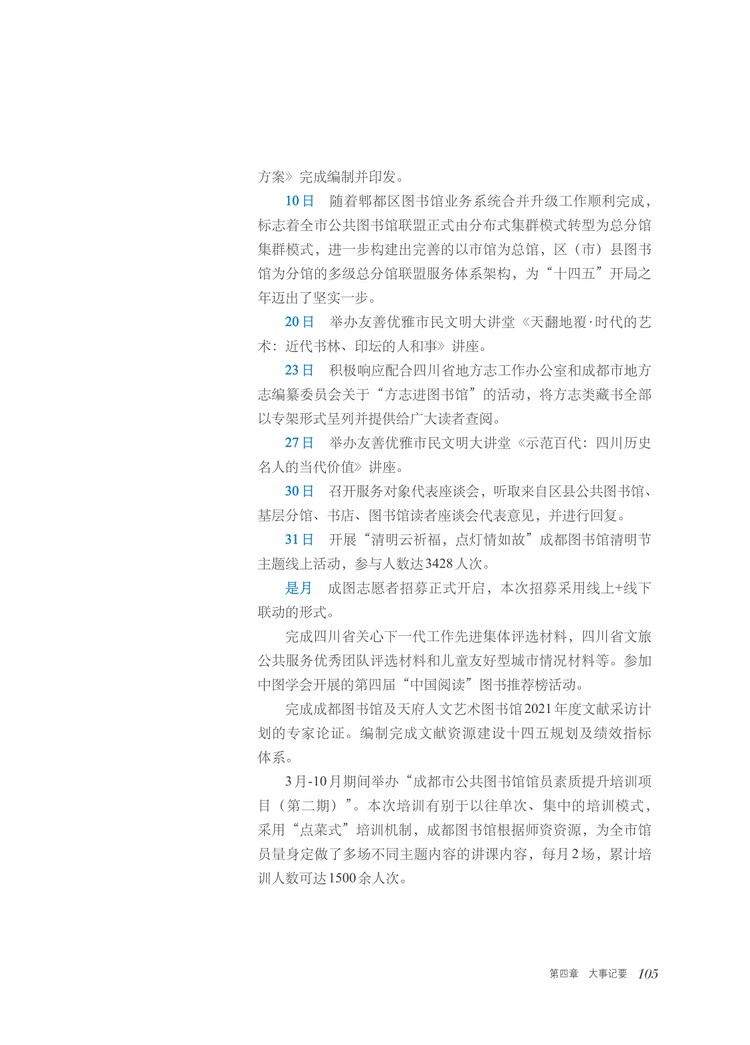 方案》完成编制并印发。

10日　随着郫都区图书馆业务系统合并升级工作顺利完成，标志着全市公共图书馆联盟正式由分布式集群模式转型为总分馆集群模式，进一步构建出完善的以市馆为总馆，区（市）县图书馆为分馆的多级总分馆联盟服务体系架构，为“十四五”开局之年迈出了坚实一步。

20日　举办友善优雅市民文明大讲堂《天翻地覆·时代的艺术：近代书林、印坛的人和事》讲座。

23日　积极响应配合四川省地方志工作办公室和成都市地方志编纂委员会关于“方志进图书馆”的活动，将方志类藏书全部以专架形式呈列并提供给广大读者查阅。

27日　举办友善优雅市民文明大讲堂《示范百代：四川历史名人的当代价值》讲座。

30日　召开服务对象代表座谈会，听取来自区县公共图书馆、基层分馆、书店、图书馆读者座谈会代表意见，并进行回复。

31日　开展“清明云祈福，点灯情如故”成都图书馆清明节主题线上活动，参与人数达3428人次。

是月　成图志愿者招募正式开启，本次招募采用线上+线下联动的形式。

完成四川省关心下一代工作先进集体评选材料，四川省文旅公共服务优秀团队评选材料和儿童友好型城市情况材料等。参加中图学会开展的第四届“中国阅读”图书推荐榜活动。

完成成都图书馆及天府人文艺术图书馆2021年度文献采访计划的专家论证。编制完成文献资源建设十四五规划及绩效指标体系。

3月-10月期间举办“成都市公共图书馆馆员素质提升培训项目（第二期）”。本次培训有别于以往单次、集中的培训模式，采用“点菜式”培训机制，成都图书馆根据师资资源，为全市馆员量身定做了多场不同主题内容的讲课内容，每月2场，累计培训人数可达1500余人次。

第四章　大事记要　105